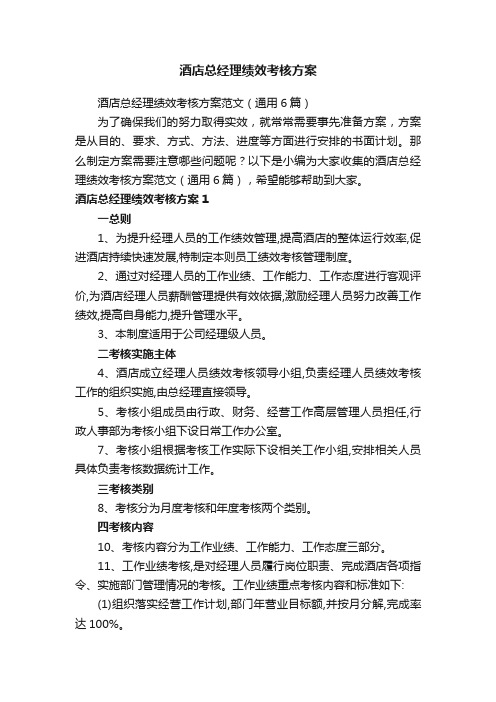 酒店总经理绩效考核方案

酒店总经理绩效考核方案范文（通用6篇）

为了确保我们的努力取得实效，就常常需要事先准备方案，方案是从目的、要求、方式、方法、进度等方面进行安排的书面计划。那么制定方案需要注意哪些问题呢？以下是小编为大家收集的酒店总经理绩效考核方案范文（通用6篇），希望能够帮助到大家。

酒店总经理绩效考核方案1

一总则

1、为提升经理人员的工作绩效管理,提高酒店的整体运行效率,促进酒店持续快速发展,特制定本则员工绩效考核管理制度。

2、通过对经理人员的工作业绩、工作能力、工作态度进行客观评价,为酒店经理人员薪酬管理提供有效依据,激励经理人员努力改善工作绩效,提高自身能力,提升管理水平。

3、本制度适用于公司经理级人员。

二考核实施主体

4、酒店成立经理人员绩效考核领导小组,负责经理人员绩效考核工作的组织实施,由总经理直接领导。

5、考核小组成员由行政、财务、经营工作高层管理人员担任,行政人事部为考核小组下设日常工作办公室。

7、考核小组根据考核工作实际下设相关工作小组,安排相关人员具体负责考核数据统计工作。

三考核类别

8、考核分为月度考核和年度考核两个类别。

四考核内容

10、考核内容分为工作业绩、工作能力、工作态度三部分。

11、工作业绩考核,是对经理人员履行岗位职责、完成酒店各项指令、实施部门管理情况的考核。工作业绩重点考核内容和标准如下:

(1)组织落实经营工作计划,部门年营业目标额,并按月分解,完成率达100%。